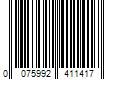 0 075992 411417